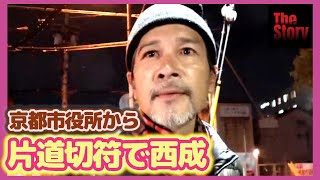 The Story

京都市役所から
片道切符で西成